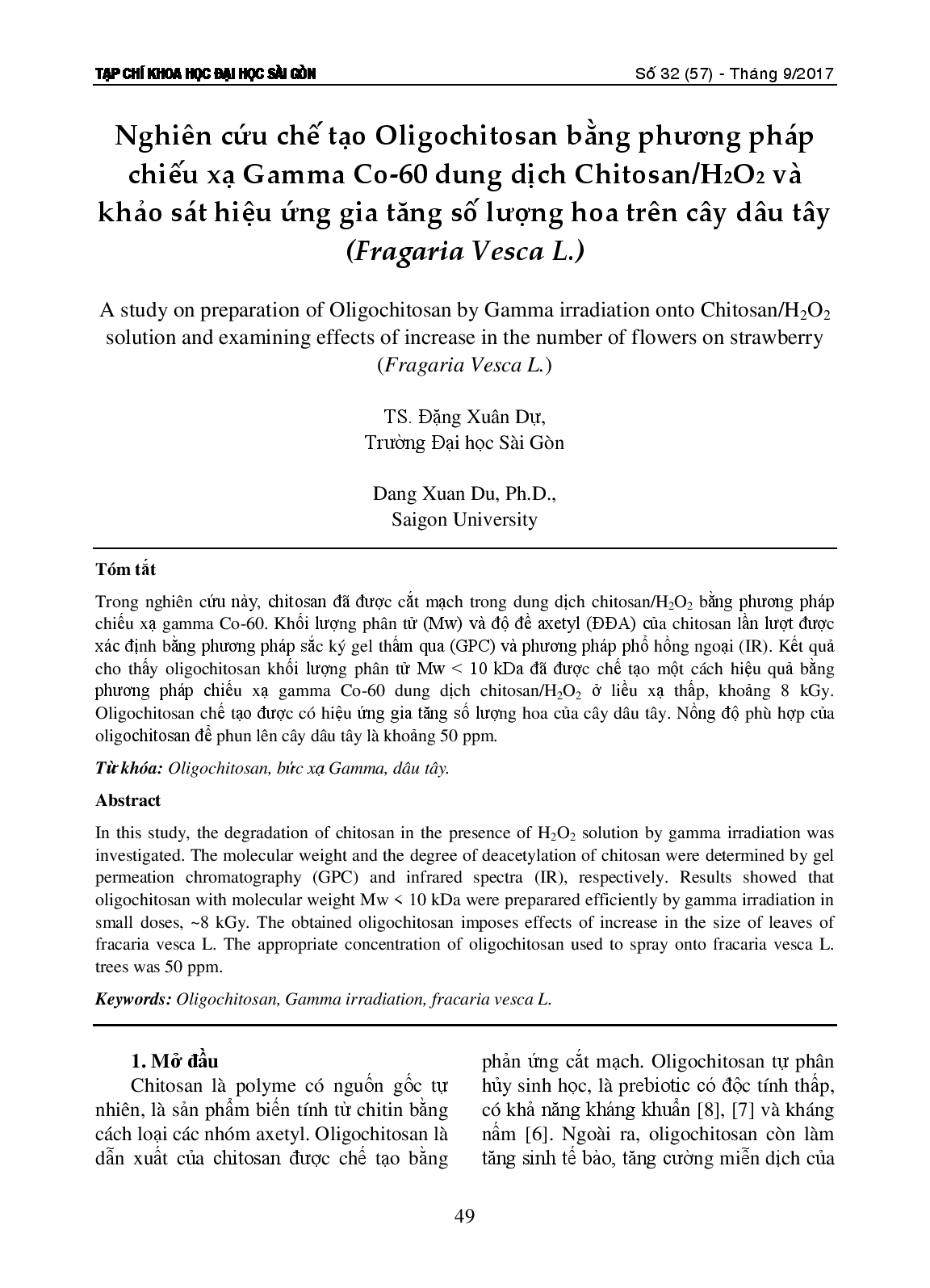 TẠP CHÍ KHOA HỌC ĐẠI HỌC SÀI GÒN

Số 32 (57) - Tháng 9/2017

Nghiên cứu chế tạo Oligochitosan bằng phương pháp chiếu xạ Gamma Co-60 dung dịch Chitosan/$H_2O_2$ và khảo sát hiệu ứng gia tăng số lượng hoa trên cây dâu tây (Fragaria Vesca L.)

A study on preparation of Oligochitosan by Gamma irradiation onto Chitosan/$H_2O_2$ solution and examining effects of increase in the number of flowers on strawberry (Fragaria Vesca L.)

TS. Đặng Xuân Dự,
Trường Đại học Sài Gòn

Dang Xuan Du, Ph.D.,
Saigon University

Tóm tắt

Trong nghiên cứu này, chitosan đã được cắt mạch trong dung dịch chitosan/$H_2O_2$ bằng phương pháp chiếu xạ gamma Co-60. Khối lượng phân tử (Mw) và độ đề axetyl (ĐĐA) của chitosan lần lượt được xác định bằng phương pháp sắc ký gel thấm qua (GPC) và phương pháp phổ hồng ngoại (IR). Kết quả cho thấy oligochitosan khối lượng phân tử Mw < 10 kDa đã được chế tạo một cách hiệu quả bằng phương pháp chiếu xạ gamma Co-60 dung dịch chitosan/$H_2O_2$ ở liều xạ thấp, khoảng 8 kGy. Oligochitosan chế tạo được có hiệu ứng gia tăng số lượng hoa của cây dâu tây. Nồng độ phù hợp của oligochitosan để phun lên cây dâu tây là khoảng 50 ppm.

Từ khóa: Oligochitosan, bức xạ Gamma, dâu tây.

Abstract

In this study, the degradation of chitosan in the presence of $H_2O_2$ solution by gamma irradiation was investigated. The molecular weight and the degree of deacetylation of chitosan were determined by gel permeation chromatography (GPC) and infrared spectra (IR), respectively. Results showed that oligochitosan with molecular weight Mw < 10 kDa were preparared efficiently by gamma irradiation in small doses, ~8 kGy. The obtained oligochitosan imposes effects of increase in the size of leaves of fracaria vesca L. The appropriate concentration of oligochitosan used to spray onto fracaria vesca L. trees was 50 ppm.

Keywords: Oligochitosan, Gamma irradiation, fracaria vesca L.

1. Mở đầu

Chitosan là polyme có nguồn gốc tự nhiên, là sản phẩm biến tính từ chitin bằng cách loại các nhóm axetyl. Oligochitosan là dẫn xuất của chitosan được chế tạo bằng phản ứng cắt mạch. Oligochitosan tự phân hủy sinh học, là prebiotic có độc tính thấp, có khả năng kháng khuẩn [8], [7] và kháng nấm [6]. Ngoài ra, oligochitosan còn làm tăng sinh tế bào, tăng cường miễn dịch của

49